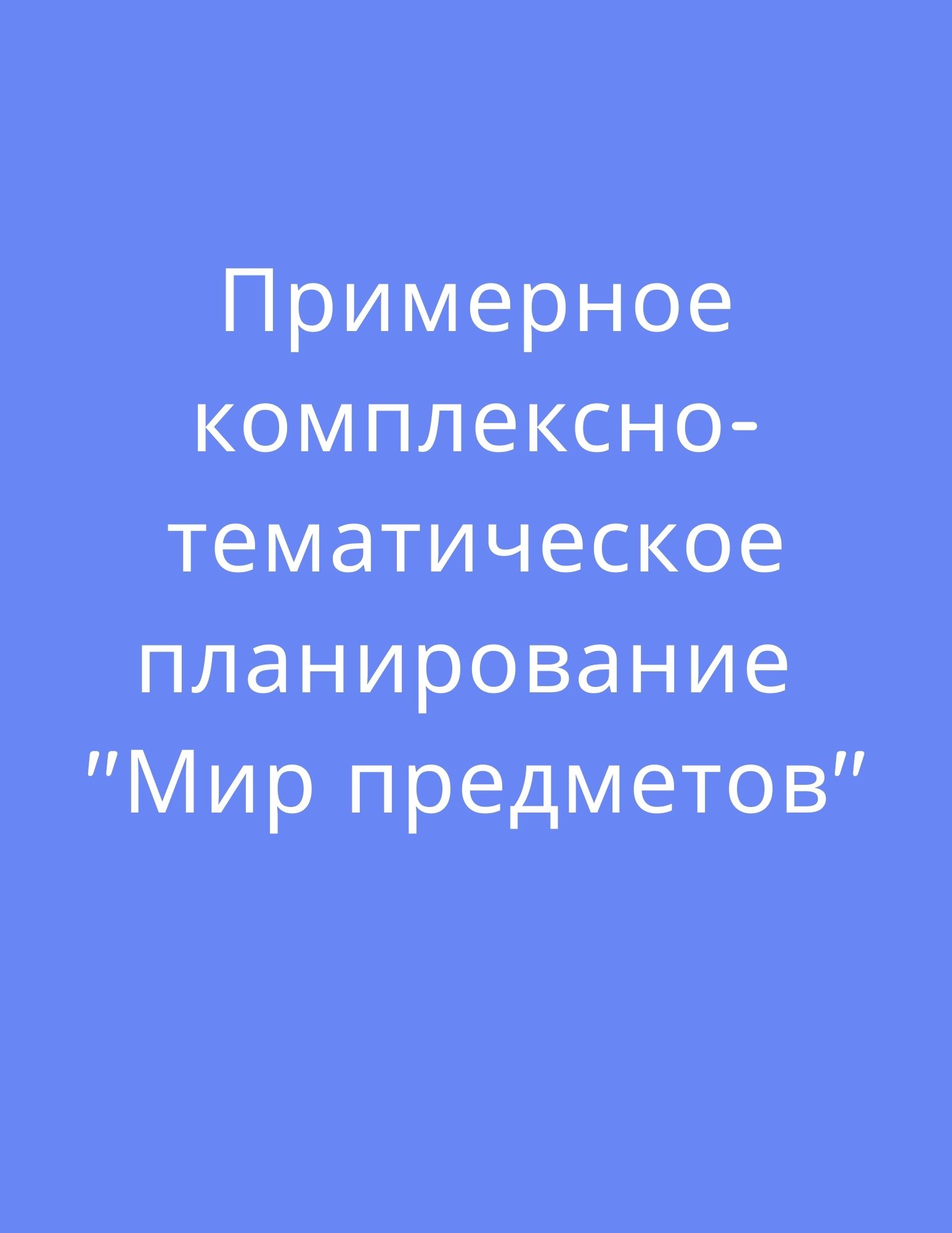 Примерное комплексно-тематическое планирование "Мир предметов"